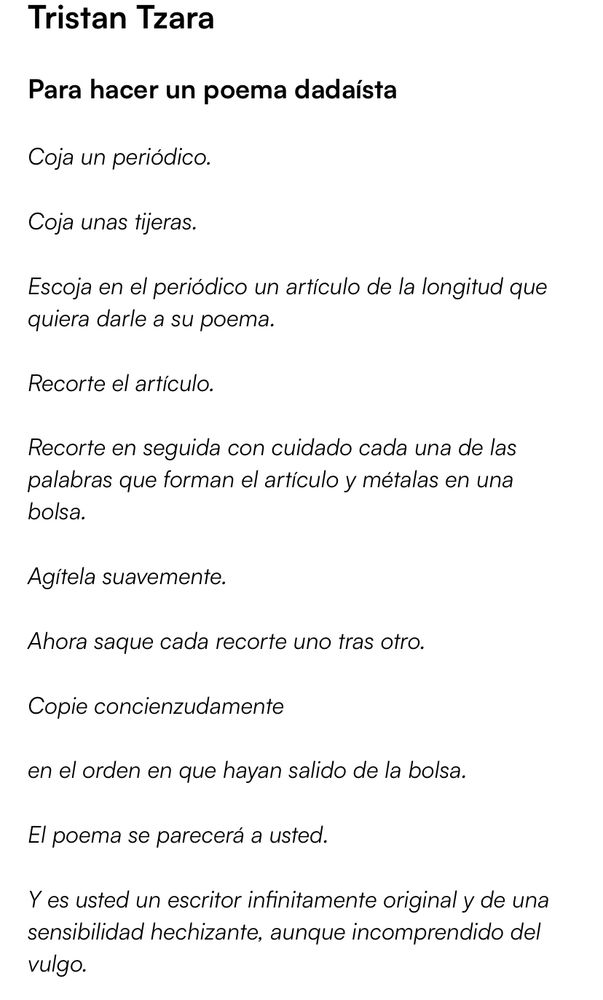 Tristan Tzara

Para hacer un poema dadaísta

Coja un periódico.

Coja unas tijeras.

Escoja en el periódico un artículo de la longitud que quiera darle a su poema.

Recorte el artículo.

Recorte en seguida con cuidado cada una de las palabras que forman el artículo y métalas en una bolsa.

Agítela suavemente.

Ahora saque cada recorte uno tras otro.

Copie concienzudamente

en el orden en que hayan salido de la bolsa.

El poema se parecerá a usted.

Y es usted un escritor infinitamente original y de una sensibilidad hechizante, aunque incomprendido del vulgo.